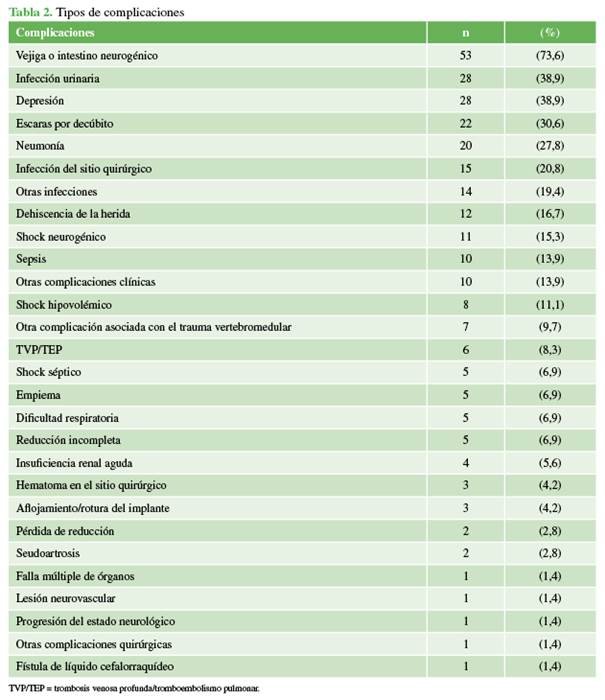 Tabla 2. Tipos de complicaciones

| Complicaciones | n | (%) |
|---|---|---|
| Vejiga o intestino neurogénico | 53 | (73,6) |
| Infección urinaria | 28 | (38,9) |
| Depresión | 28 | (38,9) |
| Escaras por decúbito | 22 | (30,6) |
| Neumonía | 20 | (27,8) |
| Infección del sitio quirúrgico | 15 | (20,8) |
| Otras infecciones | 14 | (19,4) |
| Dehiscencia de la herida | 12 | (16,7) |
| Shock neurogénico | 11 | (15,3) |
| Sepsis | 10 | (13,9) |
| Otras complicaciones clínicas | 10 | (13,9) |
| Shock hipovolémico | 8 | (11,1) |
| Otra complicación asociada con el trauma vertebromedular | 7 | (9,7) |
| TVP/TEP | 6 | (8,3) |
| Shock séptico | 5 | (6,9) |
| Empiema | 5 | (6,9) |
| Dificultad respiratoria | 5 | (6,9) |
| Reducción incompleta | 5 | (6,9) |
| Insuficiencia renal aguda | 4 | (5,6) |
| Hematoma en el sitio quirúrgico | 3 | (4,2) |
| Aflojamiento/rotura del implante | 3 | (4,2) |
| Pérdida de reducción | 2 | (2,8) |
| Seudoartrosis | 2 | (2,8) |
| Falla múltiple de órganos | 1 | (1,4) |
| Lesión neurovascular | 1 | (1,4) |
| Progresión del estado neurológico | 1 | (1,4) |
| Otras complicaciones quirúrgicas | 1 | (1,4) |
| Fístula de líquido cefalorraquídeo | 1 | (1,4) |

TVP/TEP = trombosis venosa profunda/tromboembolismo pulmonar.